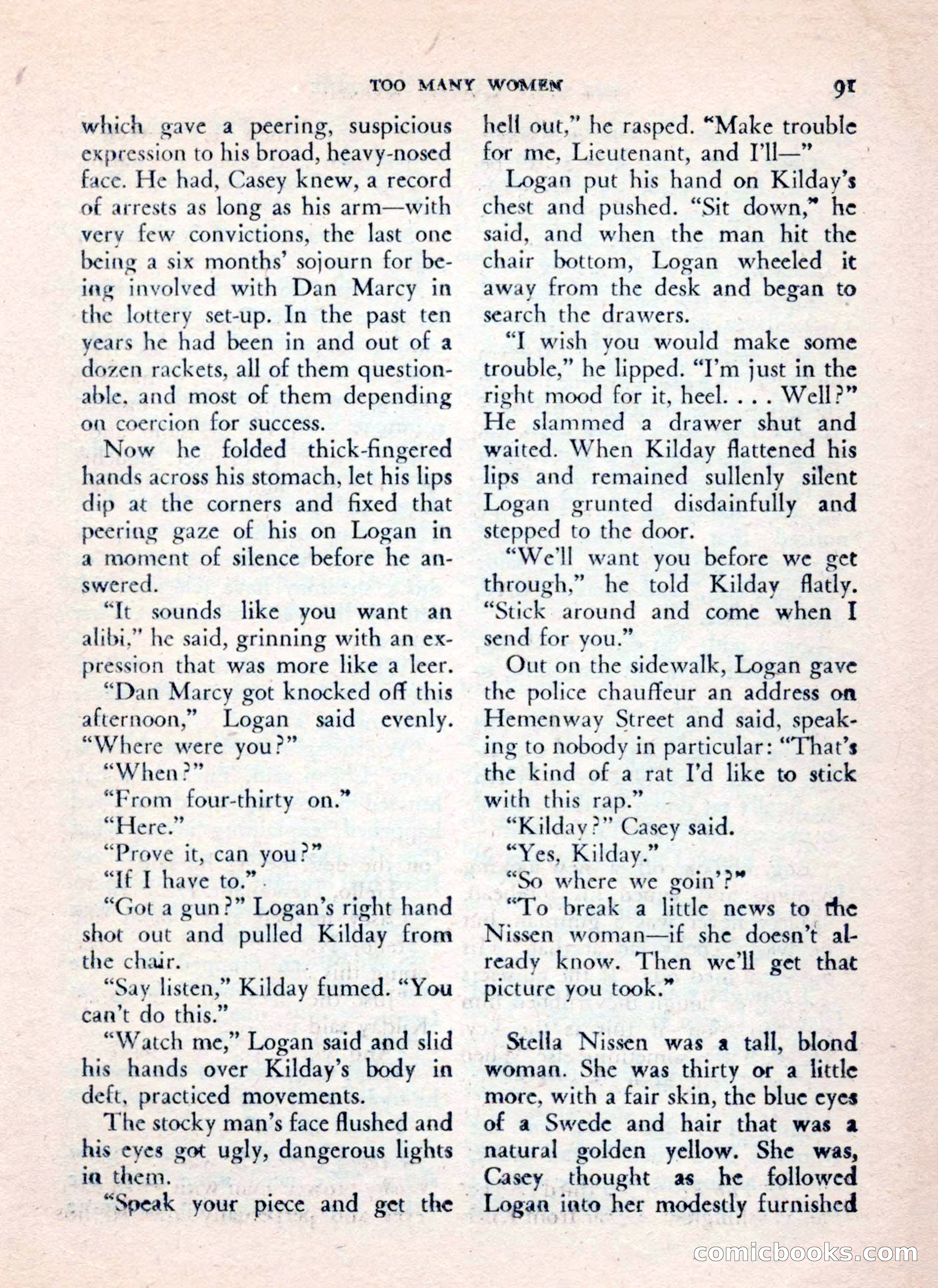 TOO MANY WOMEN 91

which gave a peering, suspicious expression to his broad, heavy-nosed face. He had, Casey knew, a record of arrests as long as his arm—with very few convictions, the last one being a six months' sojourn for being involved with Dan Marcy in the lottery set-up. In the past ten years he had been in and out of a dozen rackets, all of them questionable, and most of them depending on coercion for success.

Now he folded thick-fingered hands across his stomach, let his lips dip at the corners and fixed that peering gaze of his on Logan in a moment of silence before he answered.

"It sounds like you want an alibi," he said, grinning with an expression that was more like a leer.

"Dan Marcy got knocked off this afternoon," Logan said evenly. "Where were you?"

"When?"

"From four-thirty on."

"Here."

"Prove it, can you?"

"If I have to."

"Got a gun?" Logan's right hand shot out and pulled Kilday from the chair.

"Say listen," Kilday fumed. "You can't do this."

"Watch me," Logan said and slid his hands over Kilday's body in deft, practiced movements.

The stocky man's face flushed and his eyes got ugly, dangerous lights in them.

"Speak your piece and get the hell out," he rasped. "Make trouble for me, Lieutenant, and I'll—"

Logan put his hand on Kilday's chest and pushed. "Sit down," he said, and when the man hit the chair bottom, Logan wheeled it away from the desk and began to search the drawers.

"I wish you would make some trouble," he lipped. "I'm just in the right mood for it, heel. . . . Well?" He slammed a drawer shut and waited. When Kilday flattened his lips and remained sullenly silent Logan grunted disdainfully and stepped to the door.

"We'll want you before we get through," he told Kilday flatly. "Stick around and come when I send for you."

Out on the sidewalk, Logan gave the police chauffeur an address on Hemenway Street and said, speaking to nobody in particular: "That's the kind of a rat I'd like to stick with this rap."

"Kilday?" Casey said.

"Yes, Kilday."

"So where we goin'?"

"To break a little news to the Nissen woman—if she doesn't already know. Then we'll get that picture you took."

Stella Nissen was a tall, blond woman. She was thirty or a little more, with a fair skin, the blue eyes of a Swede and hair that was a natural golden yellow. She was, Casey thought as he followed Logan into her modestly furnished

comicbooks.com